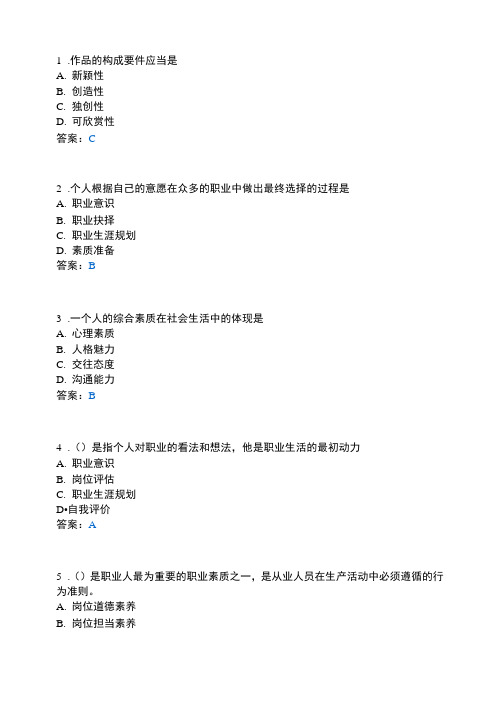 1 .作品的构成要件应当是
A. 新颖性
B. 创造性
C. 独创性
D. 可欣赏性
答案：C

2 .个人根据自己的意愿在众多的职业中做出最终选择的过程是
A. 职业意识
B. 职业抉择
C. 职业生涯规划
D. 素质准备
答案：B

3 .一个人的综合素质在社会生活中的体现是
A. 心理素质
B. 人格魅力
C. 交往态度
D. 沟通能力
答案：B

4 .（）是指个人对职业的看法和想法，他是职业生活的最初动力
A. 职业意识
B. 岗位评估
C. 职业生涯规划
D•自我评价
答案：A

5 .（）是职业人最为重要的职业素质之一，是从业人员在生产活动中必须遵循的行为准则。
A. 岗位道德素养
B. 岗位担当素养